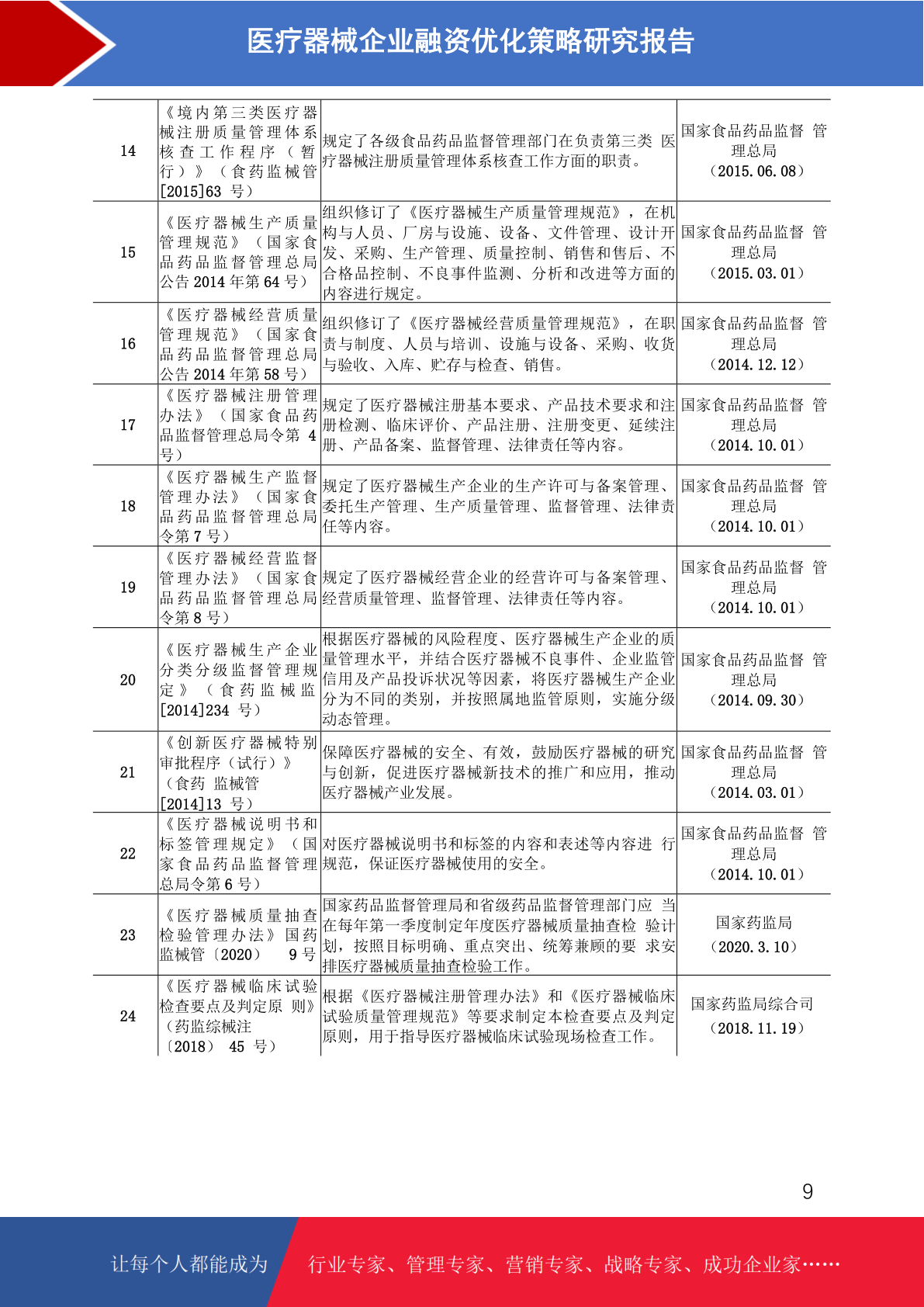 医疗器械企业融资优化策略研究报告

| 14 | 《境内第三类医疗器械注册质量管理体系核查工作程序（暂行）》（食药监械管[2015]63 号） | 规定了各级食品药品监督管理部门在负责第三类 医疗器械注册质量管理体系核查工作方面的职责。 | 国家食品药品监督 管理总局（2015.06.08） |
|---|---|---|---|
| 15 | 《医疗器械生产质量管理规范》（国家食品药品监督管理总局公告 2014 年第 64 号） | 组织修订了《医疗器械生产质量管理规范》，在机构与人员、厂房与设施、设备、文件管理、设计开发、采购、生产管理、质量控制、销售和售后、不合格品控制、不良事件监测、分析和改进等方面的内容进行规定。 | 国家食品药品监督 管理总局（2015.03.01） |
| 16 | 《医疗器械经营质量管理规范》（国家食品药品监督管理总局公告 2014 年第 58 号） | 组织修订了《医疗器械经营质量管理规范》，在职责与制度、人员与培训、设施与设备、采购、收货与验收、入库、贮存与检查、销售。 | 国家食品药品监督 管理总局（2014.12.12） |
| 17 | 《医疗器械注册管理办法》（国家食品药品监督管理总局令第 4 号） | 规定了医疗器械注册基本要求、产品技术要求和注册检测、临床评价、产品注册、注册变更、延续注册、产品备案、监督管理、法律责任等内容。 | 国家食品药品监督 管理总局（2014.10.01） |
| 18 | 《医疗器械生产监督管理办法》（国家食品药品监督管理总局令第 7 号） | 规定了医疗器械生产企业的生产许可与备案管理、委托生产管理、生产质量管理、监督管理、法律责任等内容。 | 国家食品药品监督 管理总局（2014.10.01） |
| 19 | 《医疗器械经营监督管理办法》（国家食品药品监督管理总局令第 8 号） | 规定了医疗器械经营企业的经营许可与备案管理、经营质量管理、监督管理、法律责任等内容。 | 国家食品药品监督 管理总局（2014.10.01） |
| 20 | 《医疗器械生产企业分类分级监督管理规定》（食药监械监[2014]234 号） | 根据医疗器械的风险程度、医疗器械生产企业的质量管理水平，并结合医疗器械不良事件、企业监管信用及产品投诉状况等因素，将医疗器械生产企业分为不同的类别，并按照属地监管原则，实施分级动态管理。 | 国家食品药品监督 管理总局（2014.09.30） |
| 21 | 《创新医疗器械特别审批程序（试行）》（食药 监械管[2014]13 号） | 保障医疗器械的安全、有效，鼓励医疗器械的研究与创新，促进医疗器械新技术的推广和应用，推动医疗器械产业发展。 | 国家食品药品监督 管理总局（2014.03.01） |
| 22 | 《医疗器械说明书和标签管理规定》（国家食品药品监督管理总局令第 6 号） | 对医疗器械说明书和标签的内容和表述等内容进 行规范，保证医疗器械使用的安全。 | 国家食品药品监督 管理总局（2014.10.01） |
| 23 | 《医疗器械质量抽查检验管理办法》国药监械管〔2020〕 9 号 | 国家药品监督管理局和省级药品监督管理部门应 当在每年第一季度制定年度医疗器械质量抽查检 验计划，按照目标明确、重点突出、统筹兼顾的要 求安排医疗器械质量抽查检验工作。 | 国家药监局（2020.3.10） |
| 24 | 《医疗器械临床试验检查要点及判定原 则》（药监综械注〔2018〕 45 号） | 根据《医疗器械注册管理办法》和《医疗器械临床试验质量管理规范》等要求制定本检查要点及判定原则，用于指导医疗器械临床试验现场检查工作。 | 国家药监局综合司（2018.11.19） |

9

让每个人都能成为 行业专家、管理专家、营销专家、战略专家、成功企业家……